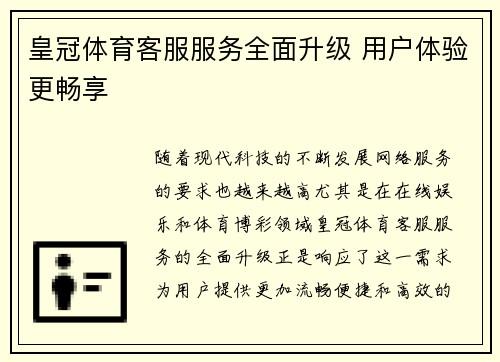 皇冠体育客服服务全面升级 用户体验更畅享

随着现代科技的不断发展网络服务的要求也越来越高尤其是在在线娱乐和体育博彩领域皇冠体育客服服务的全面升级正是响应了这一需求为用户提供更加流畅便捷和高效的